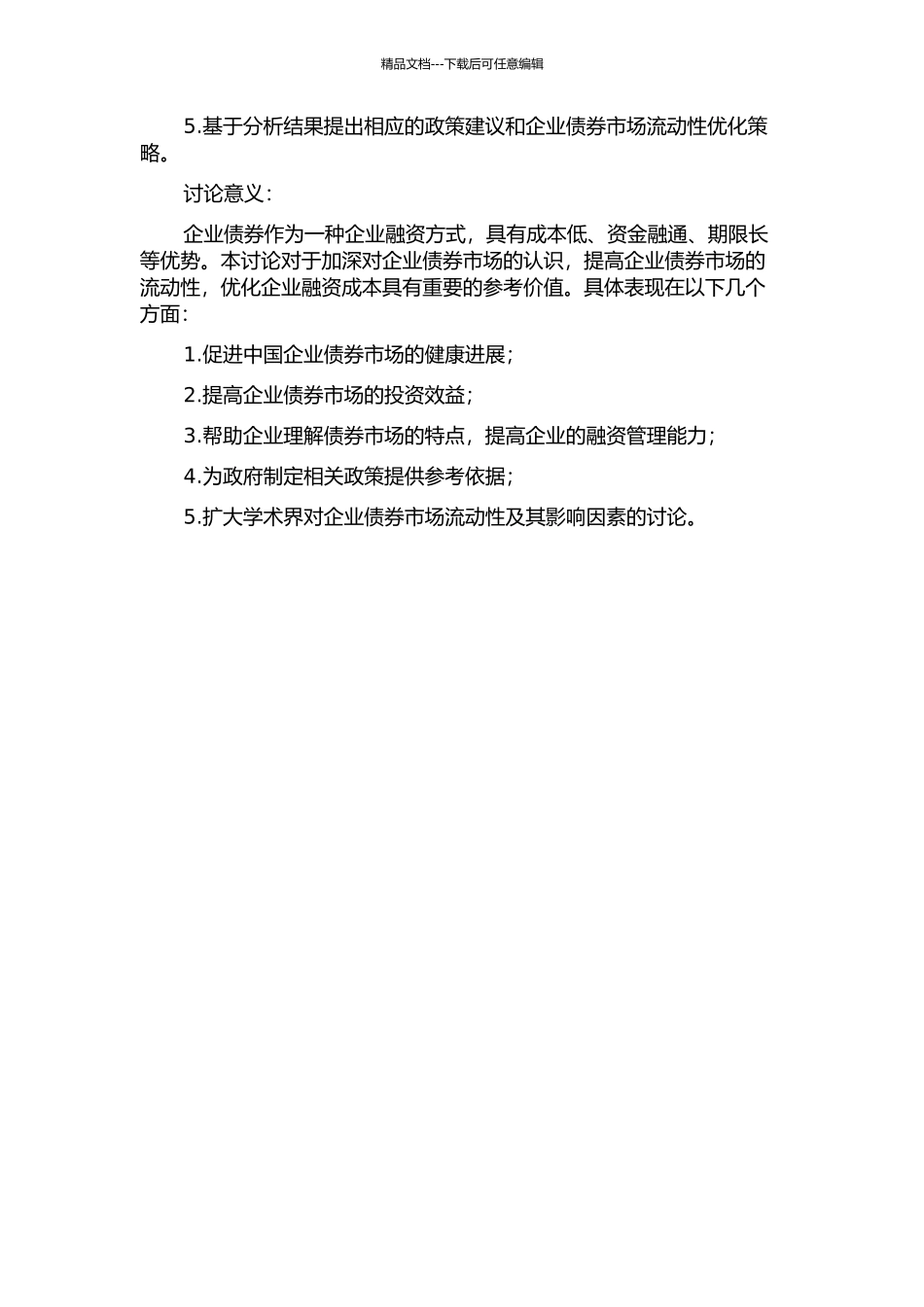 精品文档---下载后可任意编辑

5.基于分析结果提出相应的政策建议和企业债券市场流动性优化策略。

讨论意义：

企业债券作为一种企业融资方式，具有成本低、资金融通、期限长等优势。本讨论对于加深对企业债券市场的认识，提高企业债券市场的流动性，优化企业融资成本具有重要的参考价值。具体表现在以下几个方面：

1.促进中国企业债券市场的健康进展；

2.提高企业债券市场的投资效益；

3.帮助企业理解债券市场的特点，提高企业的融资管理能力；

4.为政府制定相关政策提供参考依据；

5.扩大学术界对企业债券市场流动性及其影响因素的讨论。